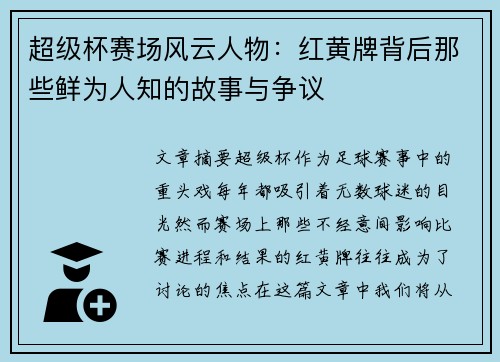 超级杯赛场风云人物：红黄牌背后那些鲜为人知的故事与争议

文章摘要超级杯作为足球赛事中的重头戏每年都吸引着无数球迷的目光然而赛场上那些不经意间影响比赛进程和结果的红黄牌往往成为了讨论的焦点在这篇文章中我们将从